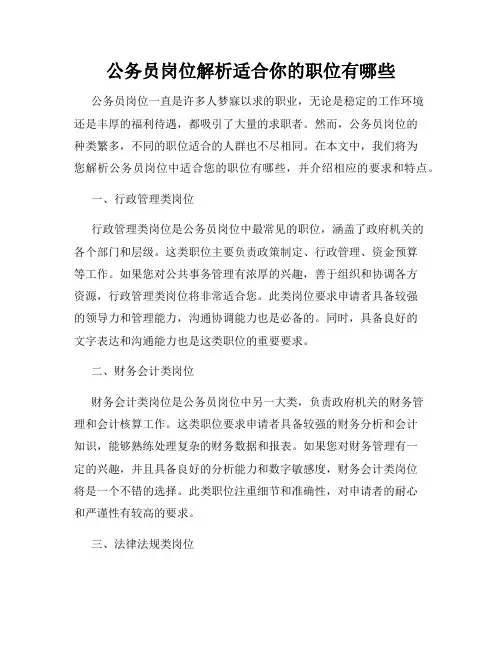 公务员岗位解析适合你的职位有哪些

公务员岗位一直是许多人梦寐以求的职业，无论是稳定的工作环境还是丰厚的福利待遇，都吸引了大量的求职者。然而，公务员岗位的种类繁多，不同的职位适合的人群也不尽相同。在本文中，我们将为您解析公务员岗位中适合您的职位有哪些，并介绍相应的要求和特点。

一、行政管理类岗位

行政管理类岗位是公务员岗位中最常见的职位，涵盖了政府机关的各个部门和层级。这类职位主要负责政策制定、行政管理、资金预算等工作。如果您对公共事务管理有浓厚的兴趣，善于组织和协调各方资源，行政管理类岗位将非常适合您。此类岗位要求申请者具备较强的领导力和管理能力，沟通协调能力也是必备的。同时，具备良好的文字表达和沟通能力也是这类职位的重要要求。

二、财务会计类岗位

财务会计类岗位是公务员岗位中另一大类，负责政府机关的财务管理和会计核算工作。这类职位要求申请者具备较强的财务分析和会计知识，能够熟练处理复杂的财务数据和报表。如果您对财务管理有一定的兴趣，并且具备良好的分析能力和数字敏感度，财务会计类岗位将是一个不错的选择。此类职位注重细节和准确性，对申请者的耐心和严谨性有较高的要求。

三、法律法规类岗位